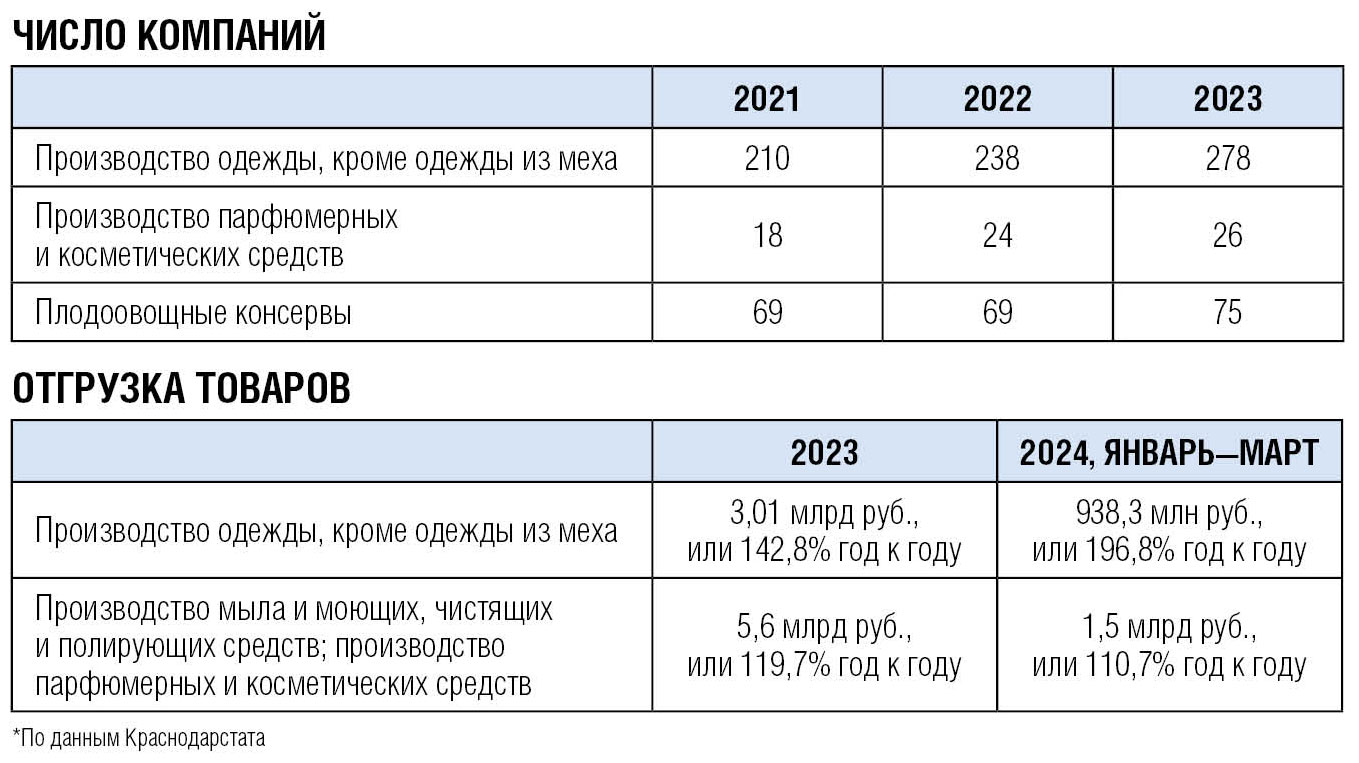 ЧИСЛО КОМПАНИЙ

| | 2021 | 2022 | 2023 |
|---|---|---|---|
| Производство одежды, кроме одежды из меха | 210 | 238 | 278 |
| Производство парфюмерных и косметических средств | 18 | 24 | 26 |
| Плодоовощные консервы | 69 | 69 | 75 |

ОТГРУЗКА ТОВАРОВ

| | 2023 | 2024, ЯНВАРЬ—МАРТ |
|---|---|---|
| Производство одежды, кроме одежды из меха | 3,01 млрд руб., или 142,8% год к году | 938,3 млн руб., или 196,8% год к году |
| Производство мыла и моющих, чистящих и полирующих средств; производство парфюмерных и косметических средств | 5,6 млрд руб., или 119,7% год к году | 1,5 млрд руб., или 110,7% год к году |

*По данным Краснодарстата